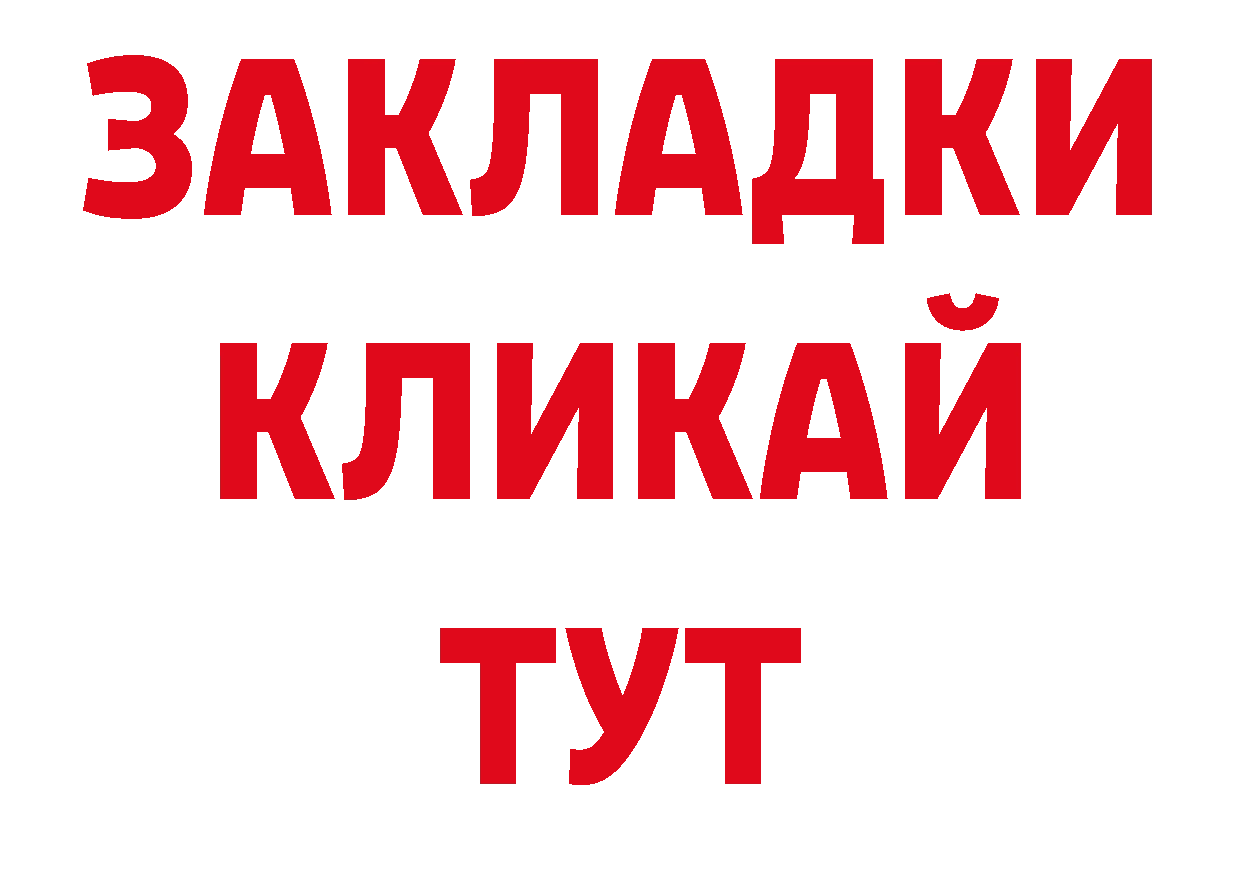 ЗАКЛАДКИ
КЛИКАЙ
ТУТ